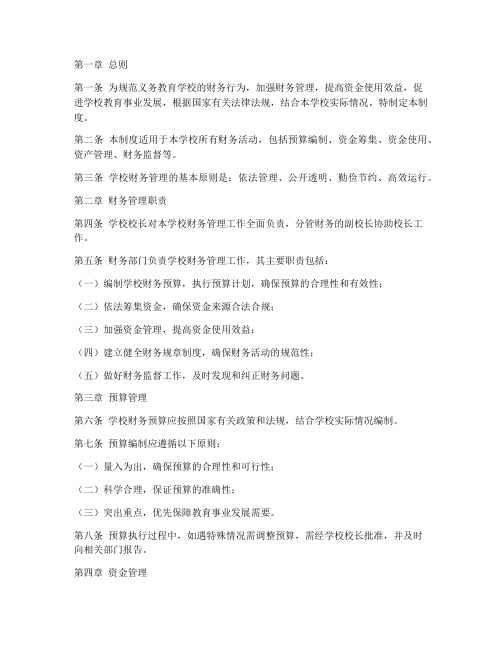 第一章 总则

第一条 为规范义务教育学校的财务行为，加强财务管理，提高资金使用效益，促进学校教育事业发展，根据国家有关法律法规，结合本学校实际情况，特制定本制度。

第二条 本制度适用于本学校所有财务活动，包括预算编制、资金筹集、资金使用、资产管理、财务监督等。

第三条 学校财务管理的基本原则是：依法管理、公开透明、勤俭节约、高效运行。

第二章 财务管理职责

第四条 学校校长对本学校财务管理工作全面负责，分管财务的副校长协助校长工作。

第五条 财务部门负责学校财务管理工作，其主要职责包括：

（一）编制学校财务预算，执行预算计划，确保预算的合理性和有效性；

（二）依法筹集资金，确保资金来源合法合规；

（三）加强资金管理，提高资金使用效益；

（四）建立健全财务规章制度，确保财务活动的规范性；

（五）做好财务监督工作，及时发现和纠正财务问题。

第三章 预算管理

第六条 学校财务预算应按照国家有关政策和法规，结合学校实际情况编制。

第七条 预算编制应遵循以下原则：

（一）量入为出，确保预算的合理性和可行性；

（二）科学合理，保证预算的准确性；

（三）突出重点，优先保障教育事业发展需要。

第八条 预算执行过程中，如遇特殊情况需调整预算，需经学校校长批准，并及时向相关部门报告。

第四章 资金管理